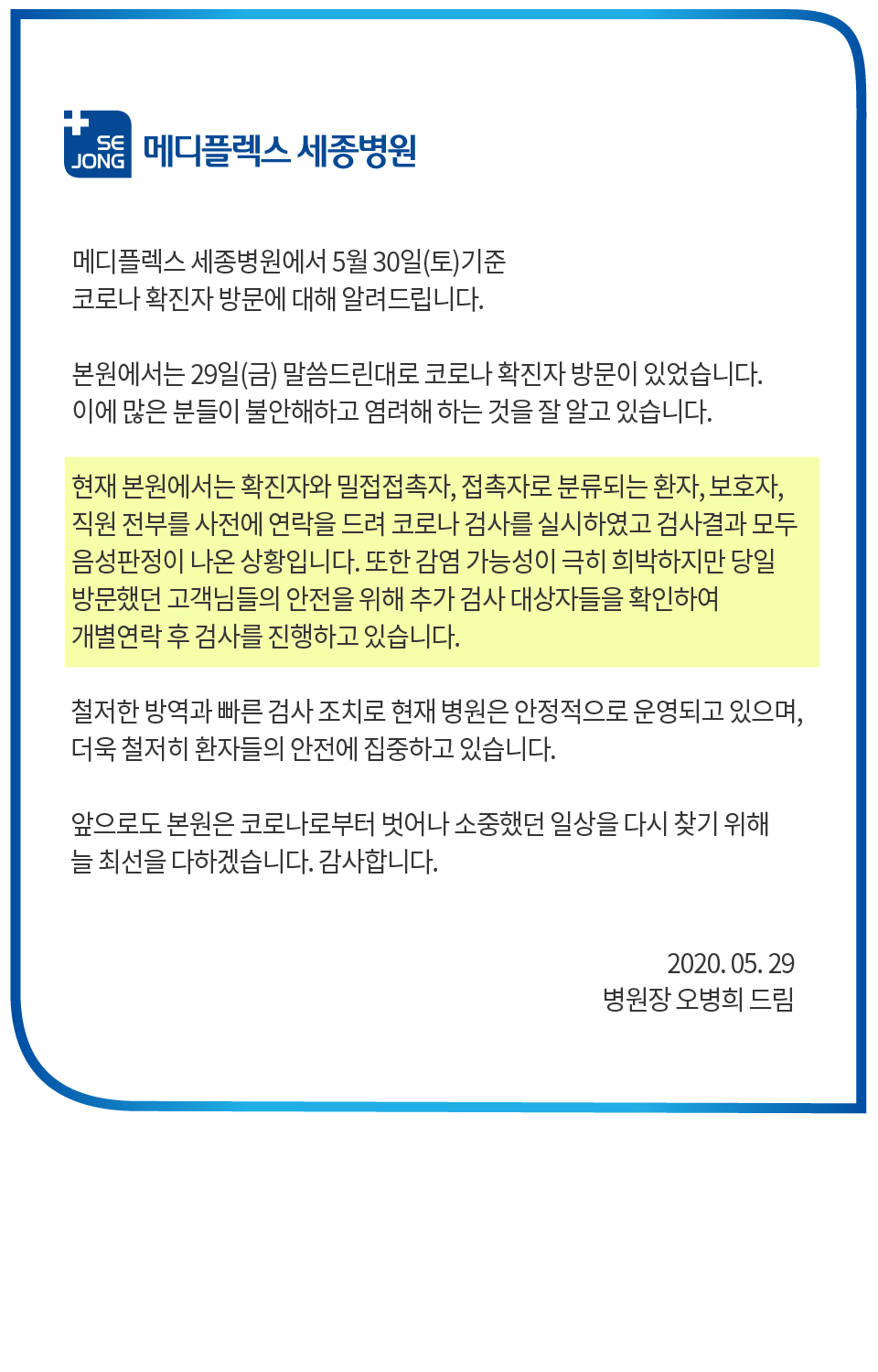 SE JONG 메디플렉스 세종병원

메디플렉스 세종병원에서 5월 30일(토)기준
코로나 확진자 방문에 대해 알려드립니다.

본원에서는 29일(금) 말씀드린대로 코로나 확진자 방문이 있었습니다.
이에 많은 분들이 불안해하고 염려해 하는 것을 잘 알고 있습니다.

현재 본원에서는 확진자와 밀접접촉자, 접촉자로 분류되는 환자, 보호자, 직원 전부를 사전에 연락을 드려 코로나 검사를 실시하였고 검사결과 모두 음성판정이 나온 상황입니다. 또한 감염 가능성이 극히 희박하지만 당일 방문했던 고객님들의 안전을 위해 추가 검사 대상자들을 확인하여 개별연락 후 검사를 진행하고 있습니다.

철저한 방역과 빠른 검사 조치로 현재 병원은 안정적으로 운영되고 있으며, 더욱 철저히 환자들의 안전에 집중하고 있습니다.

앞으로도 본원은 코로나로부터 벗어나 소중했던 일상을 다시 찾기 위해 늘 최선을 다하겠습니다. 감사합니다.

2020. 05. 29
병원장 오병희 드림